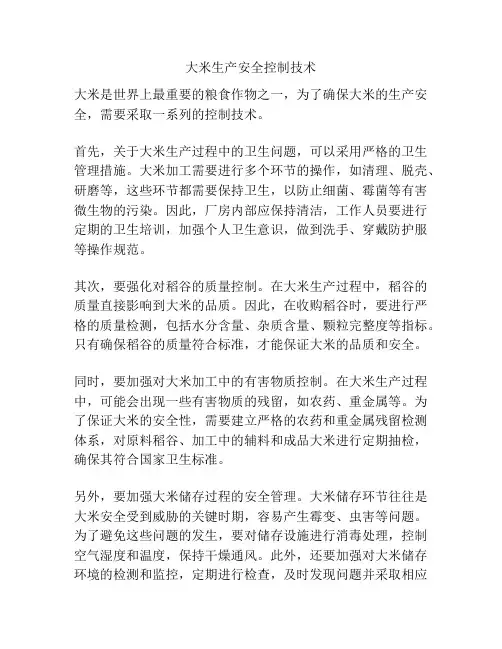 大米生产安全控制技术

大米是世界上最重要的粮食作物之一，为了确保大米的生产安全，需要采取一系列的控制技术。

首先，关于大米生产过程中的卫生问题，可以采用严格的卫生管理措施。大米加工需要进行多个环节的操作，如清理、脱壳、研磨等，这些环节都需要保持卫生，以防止细菌、霉菌等有害微生物的污染。因此，厂房内部应保持清洁，工作人员要进行定期的卫生培训，加强个人卫生意识，做到洗手、穿戴防护服等操作规范。

其次，要强化对稻谷的质量控制。在大米生产过程中，稻谷的质量直接影响到大米的品质。因此，在收购稻谷时，要进行严格的质量检测，包括水分含量、杂质含量、颗粒完整度等指标。只有确保稻谷的质量符合标准，才能保证大米的品质和安全。

同时，要加强对大米加工中的有害物质控制。在大米生产过程中，可能会出现一些有害物质的残留，如农药、重金属等。为了保证大米的安全性，需要建立严格的农药和重金属残留检测体系，对原料稻谷、加工中的辅料和成品大米进行定期抽检，确保其符合国家卫生标准。

另外，要加强大米储存过程的安全管理。大米储存环节往往是大米安全受到威胁的关键时期，容易产生霉变、虫害等问题。为了避免这些问题的发生，要对储存设施进行消毒处理，控制空气湿度和温度，保持干燥通风。此外，还要加强对大米储存环境的检测和监控，定期进行检查，及时发现问题并采取相应